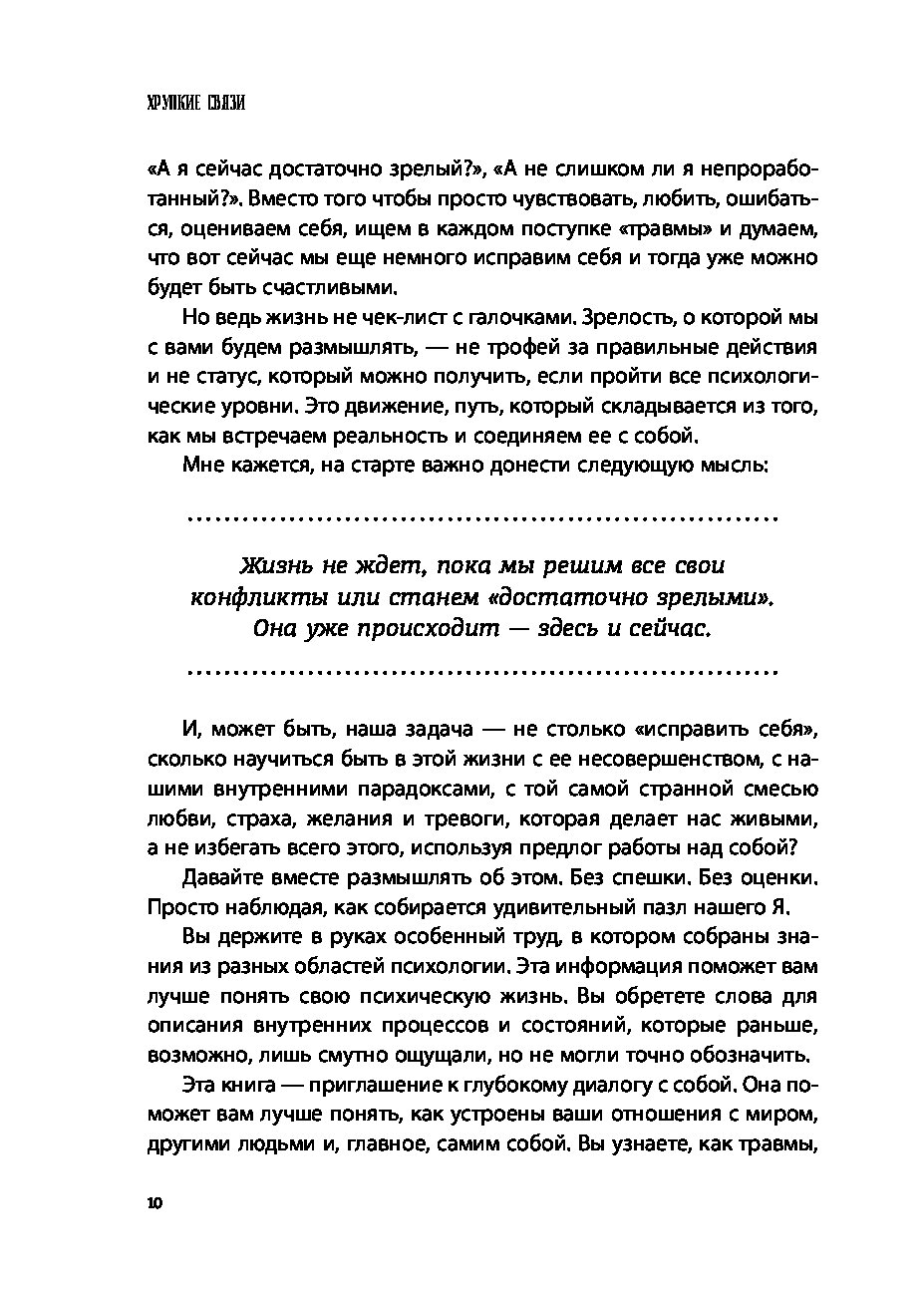 ХРУПКИЕ СВЯЗИ

«А я сейчас достаточно зрелый?», «А не слишком ли я непроработанный?». Вместо того чтобы просто чувствовать, любить, ошибаться, оцениваем себя, ищем в каждом поступке «травмы» и думаем, что вот сейчас мы еще немного исправим себя и тогда уже можно будет быть счастливыми.

Но ведь жизнь не чек-лист с галочками. Зрелость, о которой мы с вами будем размышлять, — не трофей за правильные действия и не статус, который можно получить, если пройти все психологические уровни. Это движение, путь, который складывается из того, как мы встречаем реальность и соединяем ее с собой.

Мне кажется, на старте важно донести следующую мысль:

Жизнь не ждет, пока мы решим все свои конфликты или станем «достаточно зрелыми». Она уже происходит — здесь и сейчас.

И, может быть, наша задача — не столько «исправить себя», сколько научиться быть в этой жизни с ее несовершенством, с нашими внутренними парадоксами, с той самой странной смесью любви, страха, желания и тревоги, которая делает нас живыми, а не избегать всего этого, используя предлог работы над собой?

Давайте вместе размышлять об этом. Без спешки. Без оценки. Просто наблюдая, как собирается удивительный пазл нашего Я.

Вы держите в руках особенный труд, в котором собраны знания из разных областей психологии. Эта информация поможет вам лучше понять свою психическую жизнь. Вы обретете слова для описания внутренних процессов и состояний, которые раньше, возможно, лишь смутно ощущали, но не могли точно обозначить.

Эта книга — приглашение к глубокому диалогу с собой. Она поможет вам лучше понять, как устроены ваши отношения с миром, другими людьми и, главное, самим собой. Вы узнаете, как травмы,

10